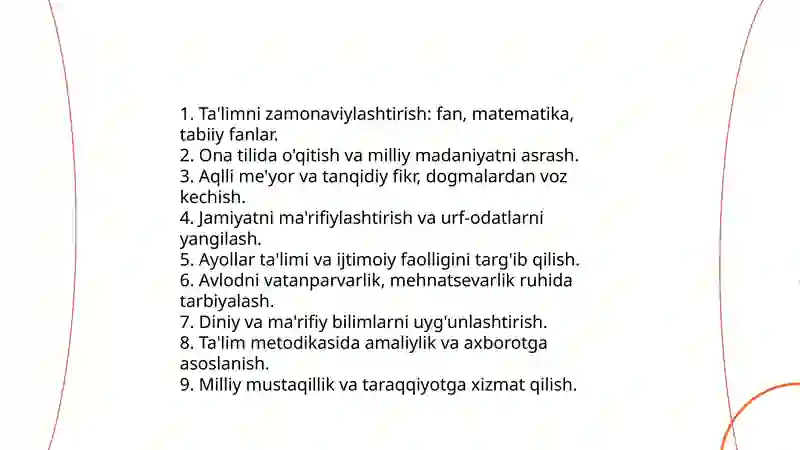 1. Ta'limni zamonaviylashtirish: fan, matematika, tabiiy fanlar.
2. Ona tilida o'qitish va milliy madaniyatni asrash.
3. Aqlli me'yor va tanqidiy fikr, dogmalardan voz kechish.
4. Jamiyatni ma'rifiylashtirish va urf-odatlarni yangilash.
5. Ayollar ta'limi va ijtimoiy faolligini targ'ib qilish.
6. Avlodni vatanparvarlik, mehnatsevarlik ruhida tarbiyalash.
7. Diniy va ma'rifiy bilimlarni uyg'unlashtirish.
8. Ta'lim metodikasida amaliylik va axborotga asoslanish.
9. Milliy mustaqillik va taraqqiyotga xizmat qilish.